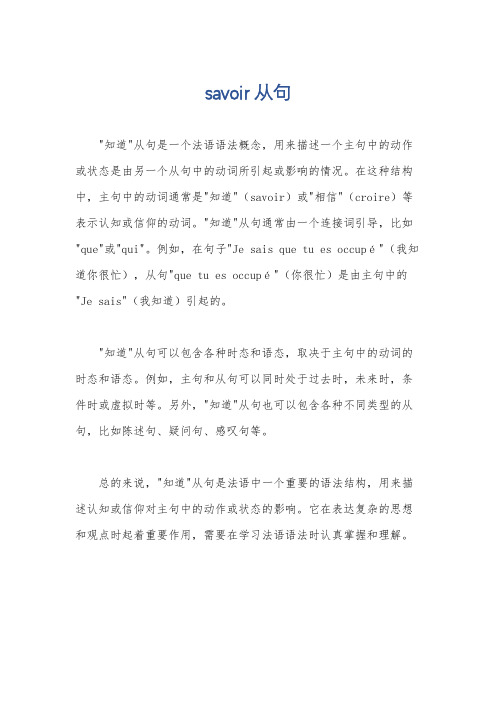 savoir 从句

"知道"从句是一个法语语法概念，用来描述一个主句中的动作或状态是由另一个从句中的动词所引起或影响的情况。在这种结构中，主句中的动词通常是"知道"（savoir）或"相信"（croire）等表示认知或信仰的动词。"知道"从句通常由一个连接词引导，比如"que"或"qui"。例如，在句子"Je sais que tu es occupé"（我知道你很忙），从句"que tu es occupé"（你很忙）是由主句中的"Je sais"（我知道）引起的。

"知道"从句可以包含各种时态和语态，取决于主句中的动词的时态和语态。例如，主句和从句可以同时处于过去时，未来时，条件时或虚拟时等。另外，"知道"从句也可以包含各种不同类型的从句，比如陈述句、疑问句、感叹句等。

总的来说，"知道"从句是法语中一个重要的语法结构，用来描述认知或信仰对主句中的动作或状态的影响。它在表达复杂的思想和观点时起着重要作用，需要在学习法语语法时认真掌握和理解。